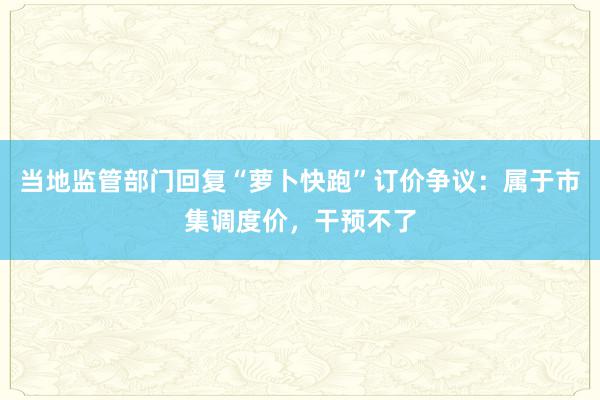 当地监管部门回复“萝卜快跑”订价争议：属于市集调度价，干预不了